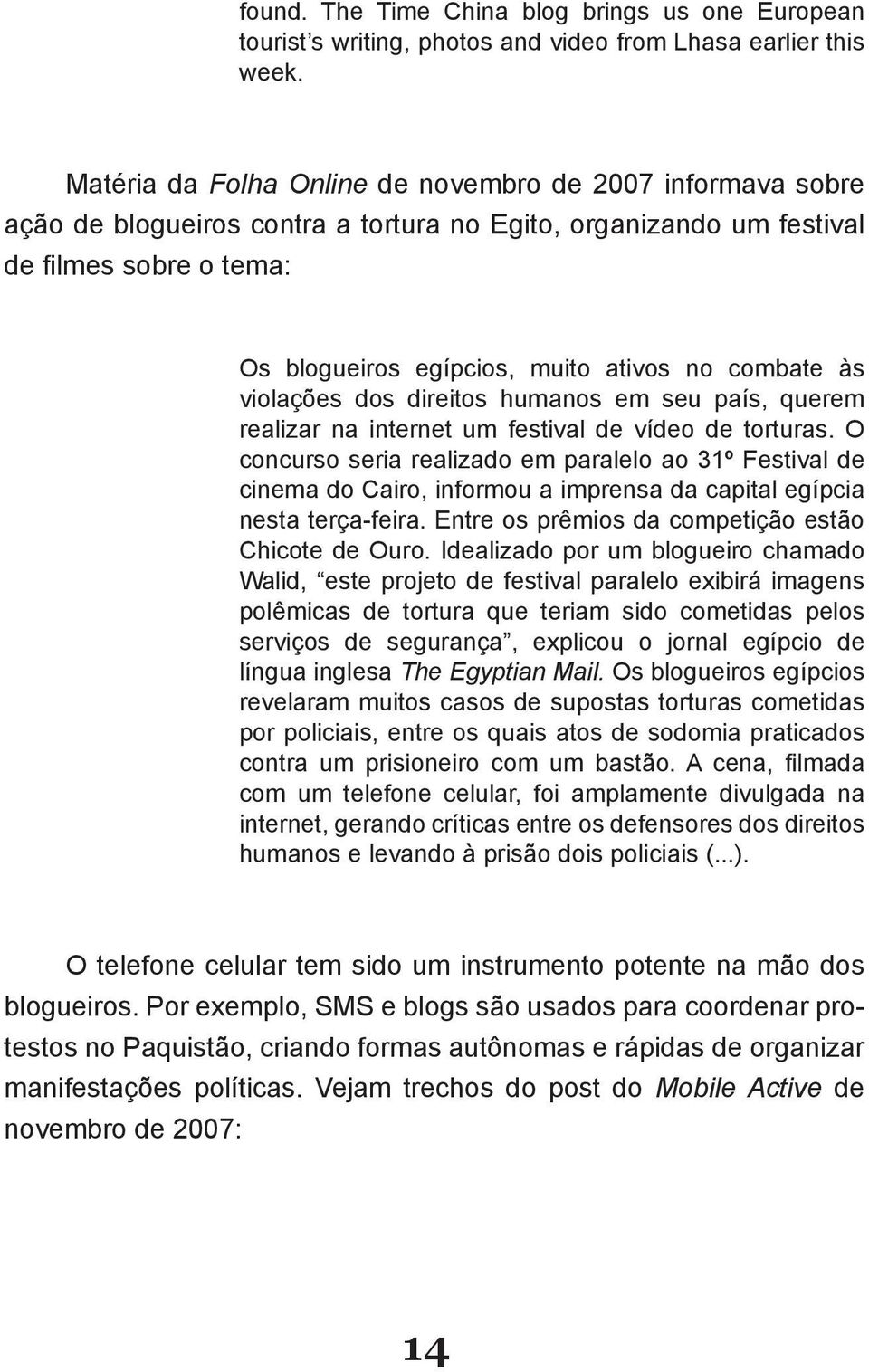 found. The Time China blog brings us one European tourist's writing, photos and video from Lhasa earlier this week.

Matéria da Folha Online de novembro de 2007 informava sobre ação de blogueiros contra a tortura no Egito, organizando um festival de filmes sobre o tema:

Os blogueiros egípcios, muito ativos no combate às violações dos direitos humanos em seu país, querem realizar na internet um festival de vídeo de torturas. O concurso seria realizado em paralelo ao 31º Festival de cinema do Cairo, informou a imprensa da capital egípcia nesta terça-feira. Entre os prêmios da competição estão Chicote de Ouro. Idealizado por um blogueiro chamado Walid, "este projeto de festival paralelo exibirá imagens polêmicas de tortura que teriam sido cometidas pelos serviços de segurança", explicou o jornal egípcio de língua inglesa The Egyptian Mail. Os blogueiros egípcios revelaram muitos casos de supostas torturas cometidas por policiais, entre os quais atos de sodomia praticados contra um prisioneiro com um bastão. A cena, filmada com um telefone celular, foi amplamente divulgada na internet, gerando críticas entre os defensores dos direitos humanos e levando à prisão dois policiais (...).

O telefone celular tem sido um instrumento potente na mão dos blogueiros. Por exemplo, SMS e blogs são usados para coordenar protestos no Paquistão, criando formas autônomas e rápidas de organizar manifestações políticas. Vejam trechos do post do Mobile Active de novembro de 2007:

14